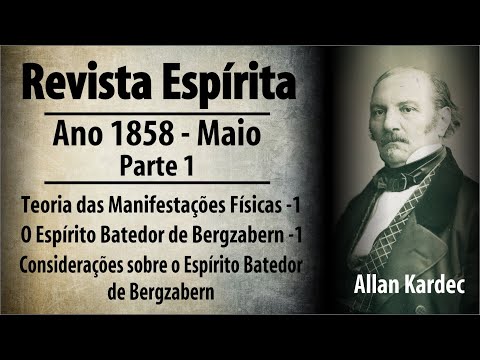 Revista Espírita

Ano 1858 - Maio
Parte 1

Teoria das Manifestações Físicas -1
O Espírito Batedor de Bergzabern -1
Considerações sobre o Espírito Batedor de Bergzabern

Allan Kardec